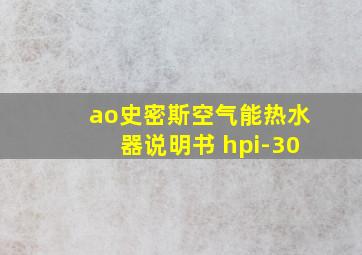 ao史密斯空气能热水器说明书 hpi-30